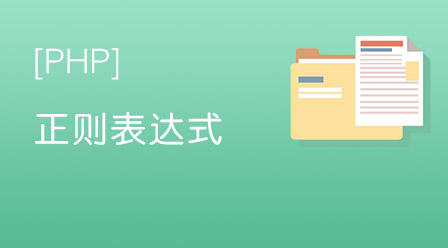 [PHP]

正则表达式